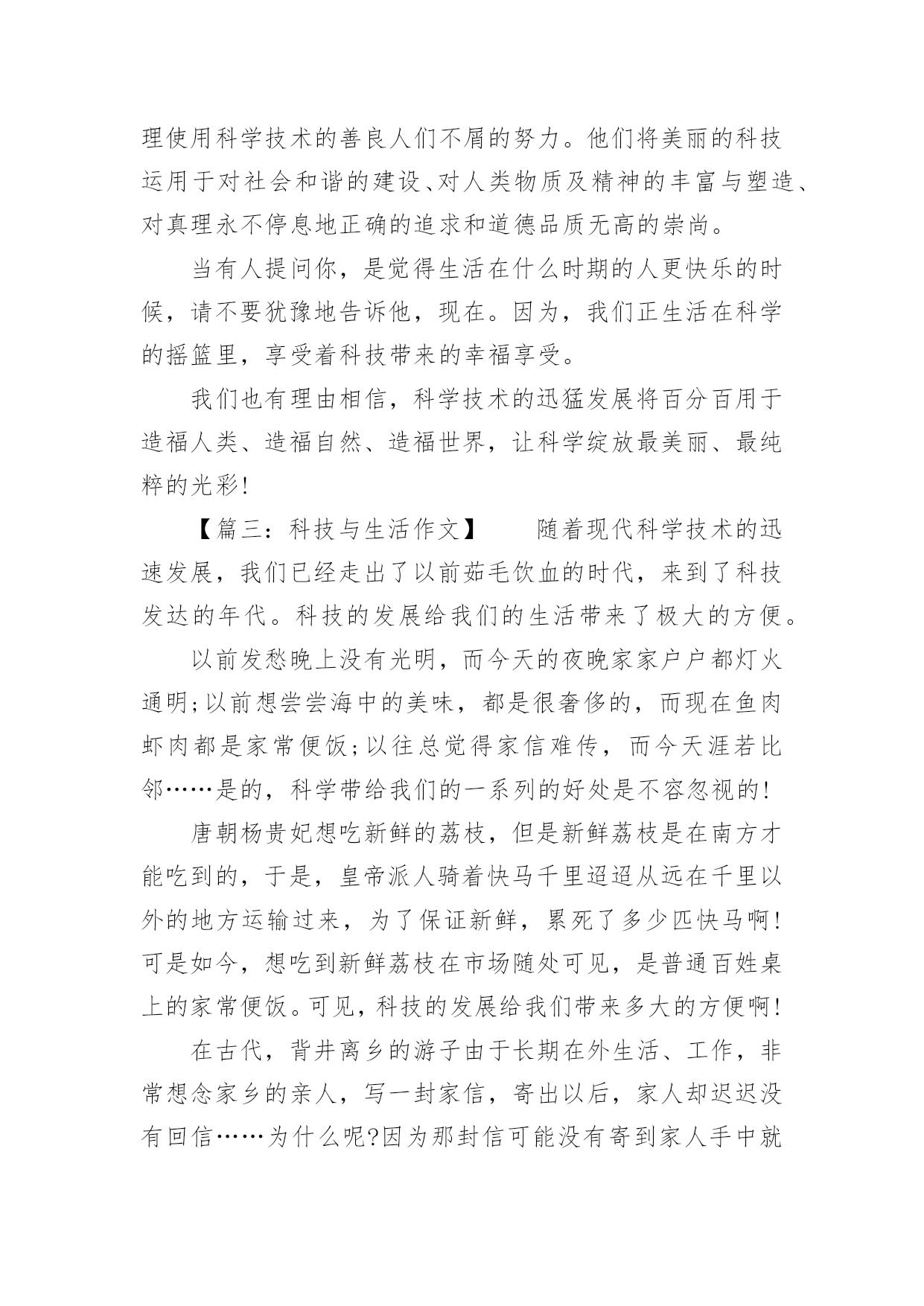 理使用科学技术的善良人们不屑的努力。他们将美丽的科技运用于对社会和谐的建设、对人类物质及精神的丰富与塑造、对真理永不停息地正确的追求和道德品质无高的崇尚。

当有人提问你，是觉得生活在什么时期的人更快乐的时候，请不要犹豫地告诉他，现在。因为，我们正生活在科学的摇篮里，享受着科技带来的幸福享受。

我们也有理由相信，科学技术的迅猛发展将百分百用于造福人类、造福自然、造福世界，让科学绽放最美丽、最纯粹的光彩!

【篇三：科技与生活作文】　　随着现代科学技术的迅速发展，我们已经走出了以前茹毛饮血的时代，来到了科技发达的年代。科技的发展给我们的生活带来了极大的方便。

以前发愁晚上没有光明，而今天的夜晚家家户户都灯火通明;以前想尝尝海中的美味，都是很奢侈的，而现在鱼肉虾肉都是家常便饭;以往总觉得家信难传，而今天涯若比邻……是的，科学带给我们的一系列的好处是不容忽视的!

唐朝杨贵妃想吃新鲜的荔枝，但是新鲜荔枝是在南方才能吃到的，于是，皇帝派人骑着快马千里迢迢从远在千里以外的地方运输过来，为了保证新鲜，累死了多少匹快马啊!可是如今，想吃到新鲜荔枝在市场随处可见，是普通百姓桌上的家常便饭。可见，科技的发展给我们带来多大的方便啊!

在古代，背井离乡的游子由于长期在外生活、工作，非常想念家乡的亲人，写一封家信，寄出以后，家人却迟迟没有回信……为什么呢?因为那封信可能没有寄到家人手中就